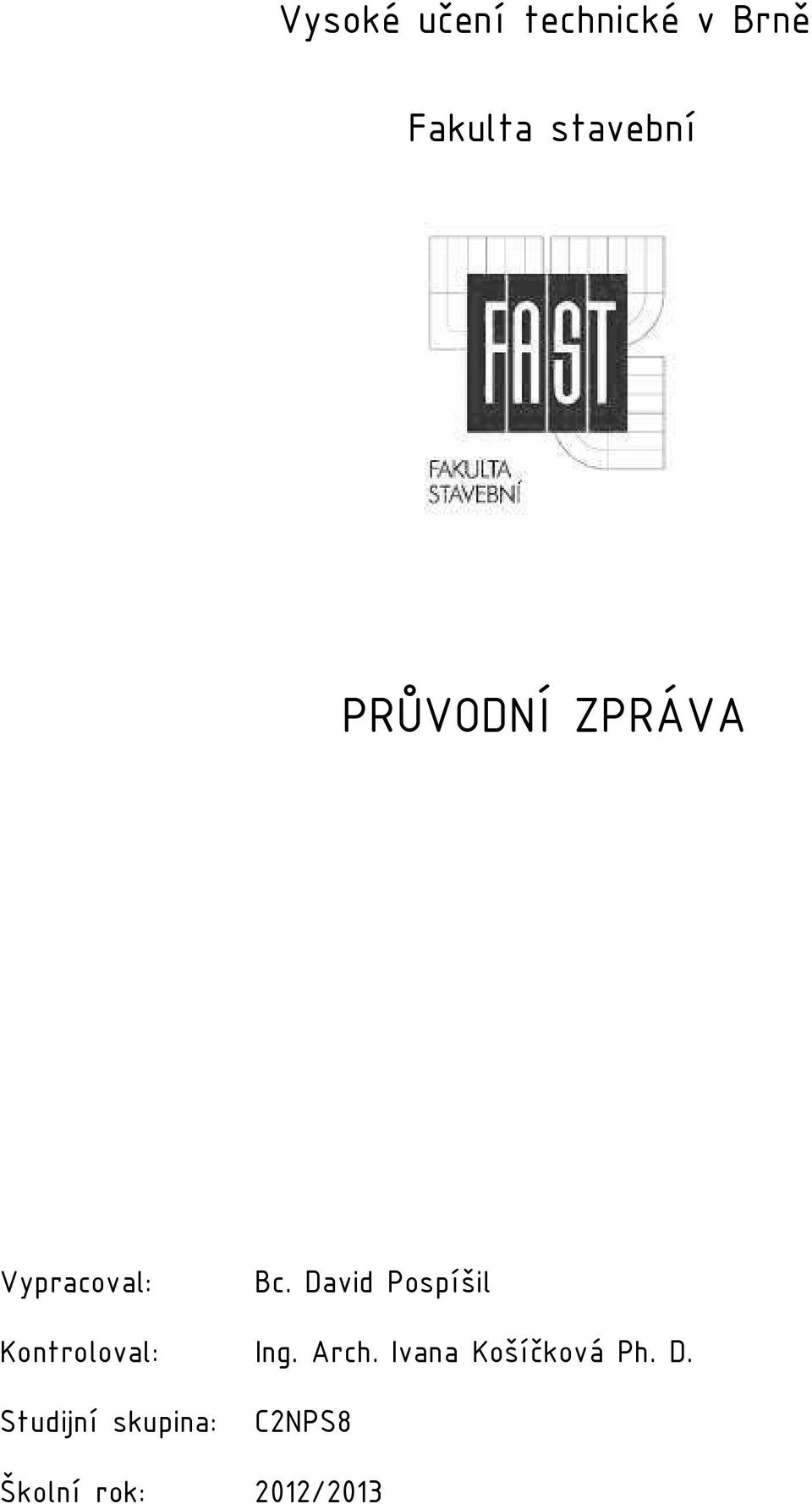 Vysoké učení technické v Brně

Fakulta stavební

FAST

FAKULTA
STAVEBNÍ

PRŮVODNÍ ZPRÁVA

Vypracoval: Bc. David Pospíšil

Kontroloval: Ing. Arch. Ivana Košíčková Ph. D.

Studijní skupina: C2NPS8

Školní rok: 2012/2013